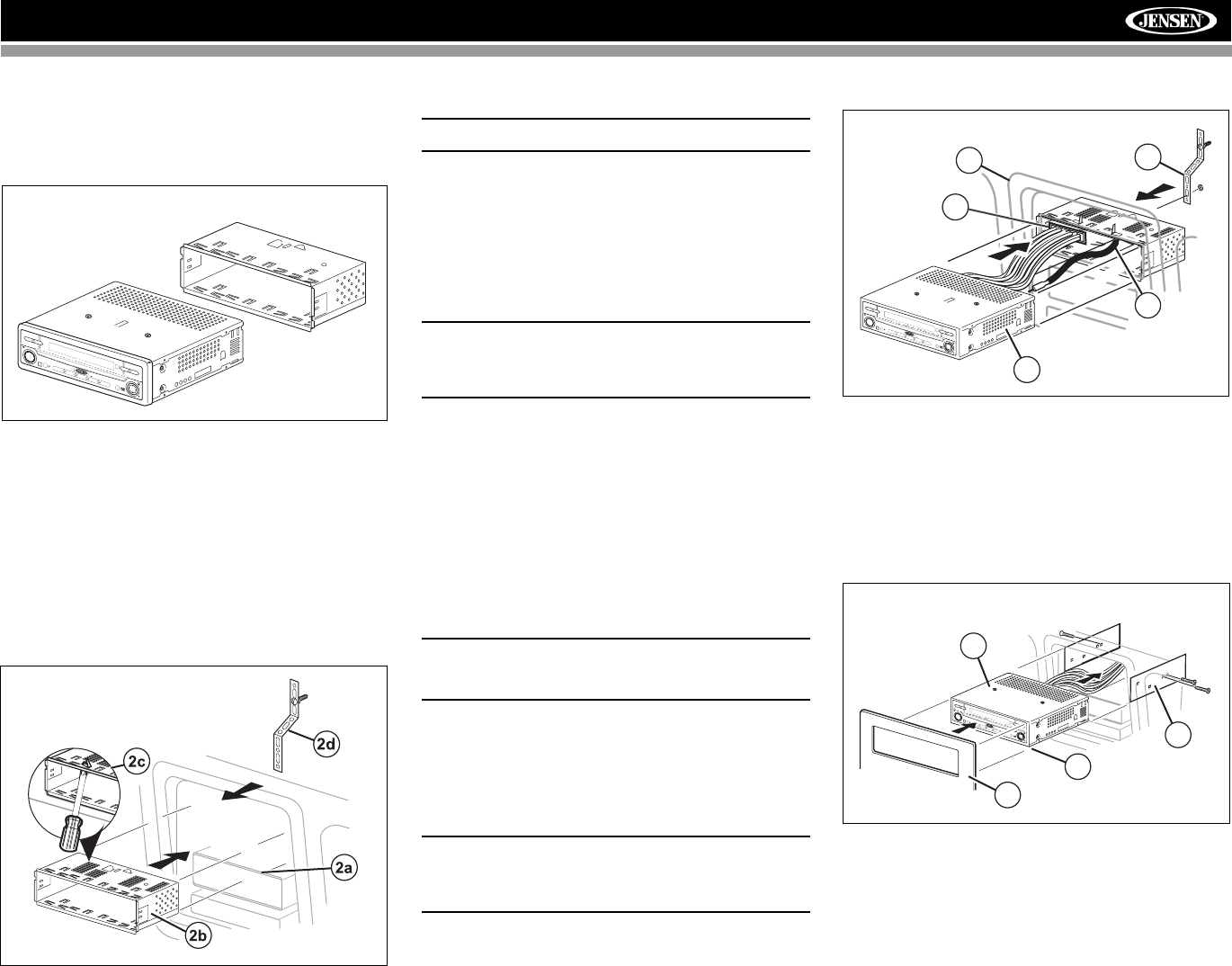 JENSEN

2c

2d

2a

2b